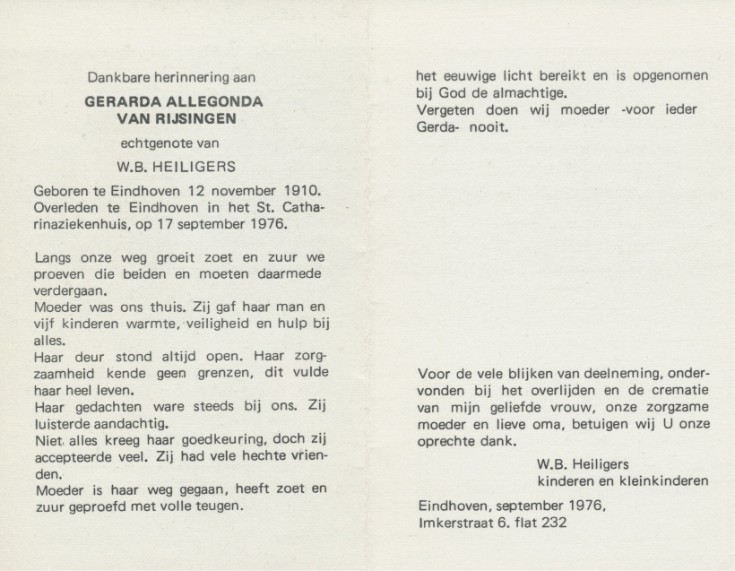 Dankbare herinnering aan

GERARDA ALLEGONDA
VAN RIJSINGEN

echtgenote van

W.B. HEILIGERS

Geboren te Eindhoven 12 november 1910. Overleden te Eindhoven in het St. Catharinaziekenhuis, op 17 september 1976.

Langs onze weg groeit zoet en zuur we proeven die beiden en moeten daarmede verdergaan.
Moeder was ons thuis. Zij gaf haar man en vijf kinderen warmte, veiligheid en hulp bij alles.
Haar deur stond altijd open. Haar zorgzaamheid kende geen grenzen, dit vulde haar heel leven.
Haar gedachten ware steeds bij ons. Zij luisterde aandachtig.
Niet alles kreeg haar goedkeuring, doch zij accepteerde veel. Zij had vele hechte vrienden.
Moeder is haar weg gegaan, heeft zoet en zuur geproefd met volle teugen.

het eeuwige licht bereikt en is opgenomen bij God de almachtige.
Vergeten doen wij moeder -voor ieder Gerda- nooit.

Voor de vele blijken van deelneming, ondervonden bij het overlijden en de crematie van mijn geliefde vrouw, onze zorgzame moeder en lieve oma, betuigen wij U onze oprechte dank.

W.B. Heiligers
kinderen en kleinkinderen

Eindhoven, september 1976,
Imkerstraat 6. flat 232